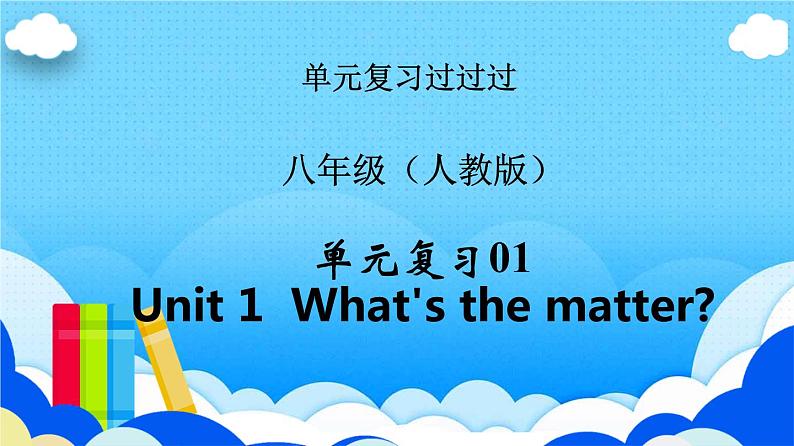 单元复习过过过

八年级（人教版）

单元复习01
Unit 1 What's the matter?